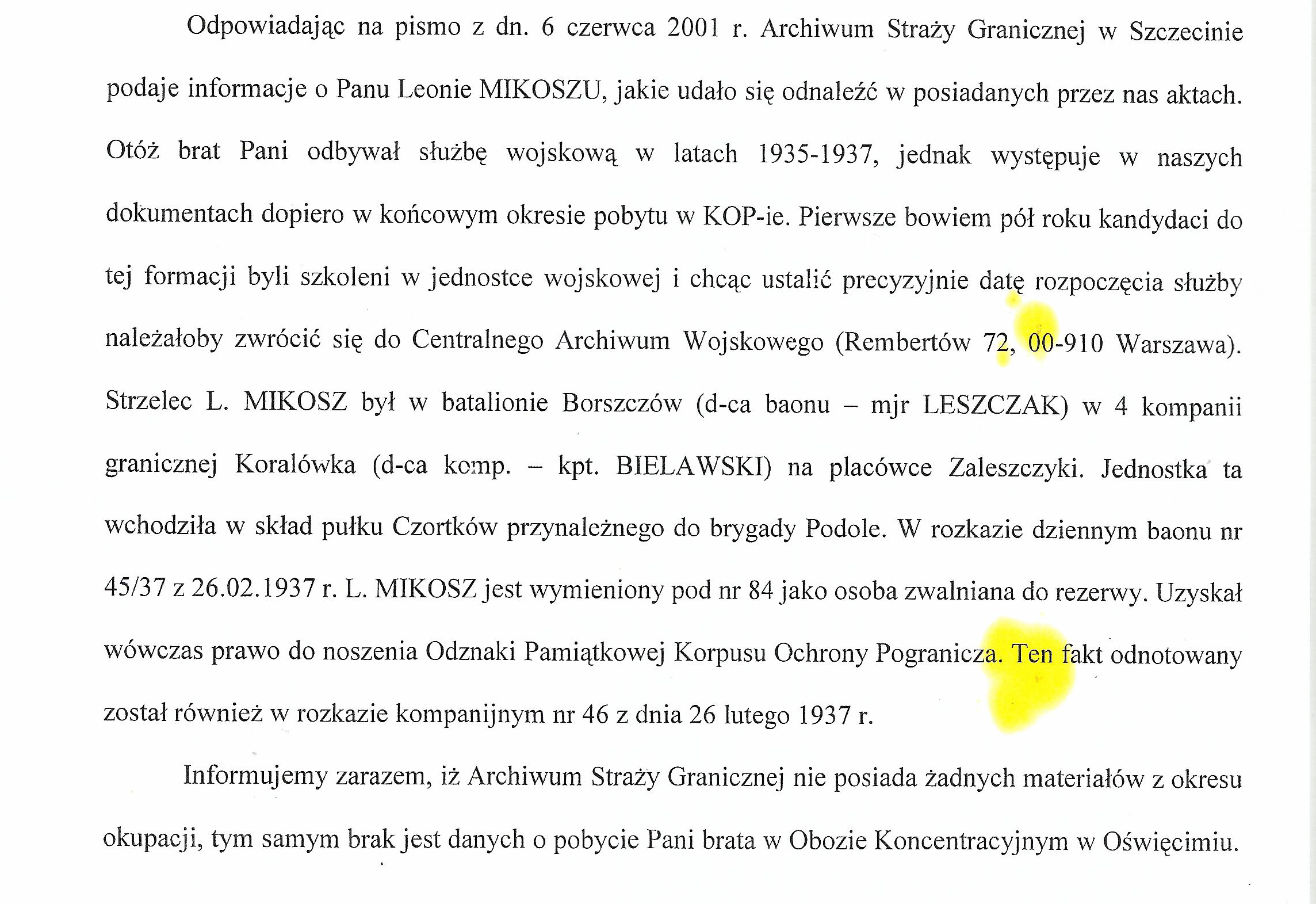 Odpowiadając na pismo z dn. 6 czerwca 2001 r. Archiwum Straży Granicznej w Szczecinie podaje informacje o Panu Leonie MIKOSZU, jakie udało się odnaleźć w posiadanych przez nas aktach. Otóż brat Pani odbywał służbę wojskową w latach 1935-1937, jednak występuje w naszych dokumentach dopiero w końcowym okresie pobytu w KOP-ie. Pierwsze bowiem pół roku kandydaci do tej formacji byli szkoleni w jednostce wojskowej i chcąc ustalić precyzyjnie datę rozpoczęcia służby należałoby zwrócić się do Centralnego Archiwum Wojskowego (Rembertów 72, 00-910 Warszawa). Strzelec L. MIKOSZ był w batalionie Borszczów (d-ca baonu – mjr LESZCZAK) w 4 kompanii granicznej Koralówka (d-ca komp. – kpt. BIELAWSKI) na placówce Zaleszczyki. Jednostka ta wchodziła w skład pułku Czortków przynależnego do brygady Podole. W rozkazie dziennym baonu nr 45/37 z 26.02.1937 r. L. MIKOSZ jest wymieniony pod nr 84 jako osoba zwalniana do rezerwy. Uzyskał wówczas prawo do noszenia Odznaki Pamiątkowej Korpusu Ochrony Pogranicza. Ten fakt odnotowany został również w rozkazie kompanijnym nr 46 z dnia 26 lutego 1937 r.

Informujemy zarazem, iż Archiwum Straży Granicznej nie posiada żadnych materiałów z okresu okupacji, tym samym brak jest danych o pobycie Pani brata w Obozie Koncentracyjnym w Oświęcimiu.